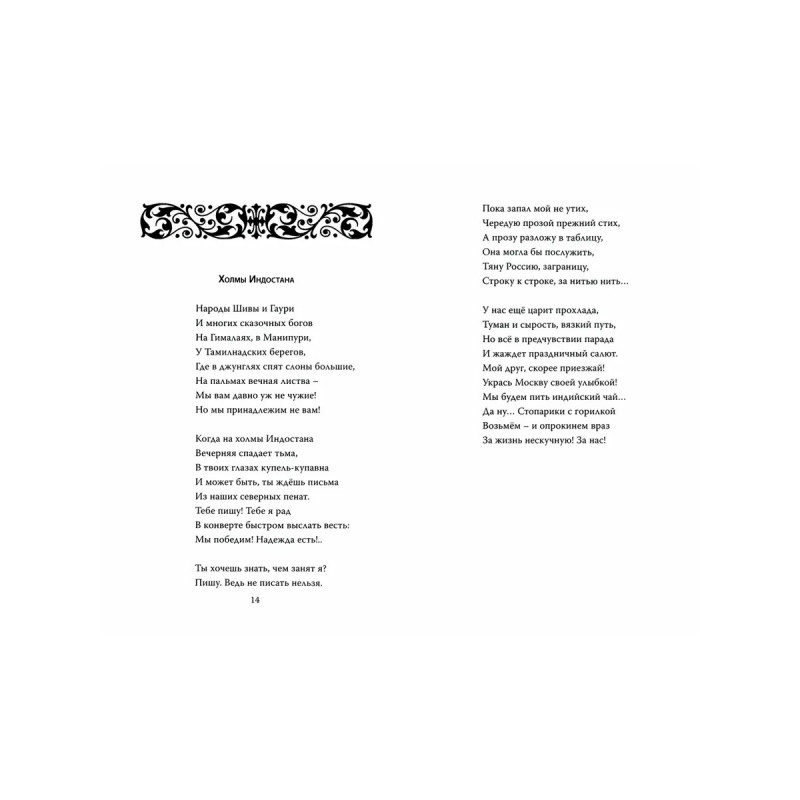 Холмы Индостана

Народы Шивы и Гаури
И многих сказочных богов
На Гималаях, в Манипури,
У Тамилнадских берегов,
Где в джунглях спят слоны большие,
На пальмах вечная листва –
Мы вам давно уж не чужие!
Но мы принадлежим не вам!

Когда на холмы Индостана
Вечерняя спадает тьма,
В твоих глазах купель-купавна
И может быть, ты ждёшь письма
Из наших северных пенат.
Тебе пишу! Тебе я рад
В конверте быстром выслать весть:
Мы победим! Надежда есть!..

Ты хочешь знать, чем занят я?
Пишу. Ведь не писать нельзя.

14

Пока запал мой не утих,
Чередую прозой прежний стих,
А прозу разложу в таблицу,
Она могла бы послужить,
Тяну Россию, заграницу,
Строку к строке, за нитью нить...

У нас ещё царит прохлада,
Туман и сырость, вязкий путь,
Но всё в предчувствии парада
И жаждет праздничный салют.
Мой друг, скорее приезжай!
Укрась Москву своей улыбкой!
Мы будем пить индийский чай...
Да ну... Стопарики с горилкой
Возьмём – и опрокинем враз
За жизнь нескучную! За нас!